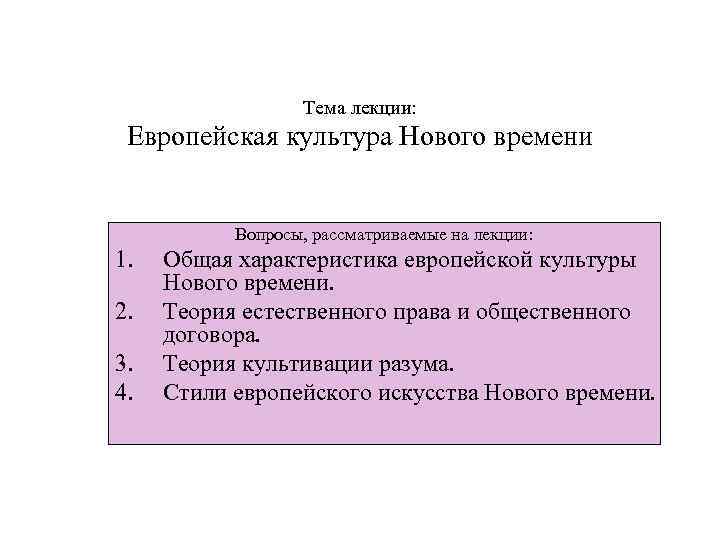 Тема лекции:
Европейская культура Нового времени

Вопросы, рассматриваемые на лекции:
1. Общая характеристика европейской культуры Нового времени.
2. Теория естественного права и общественного договора.
3. Теория культивации разума.
4. Стили европейского искусства Нового времени.